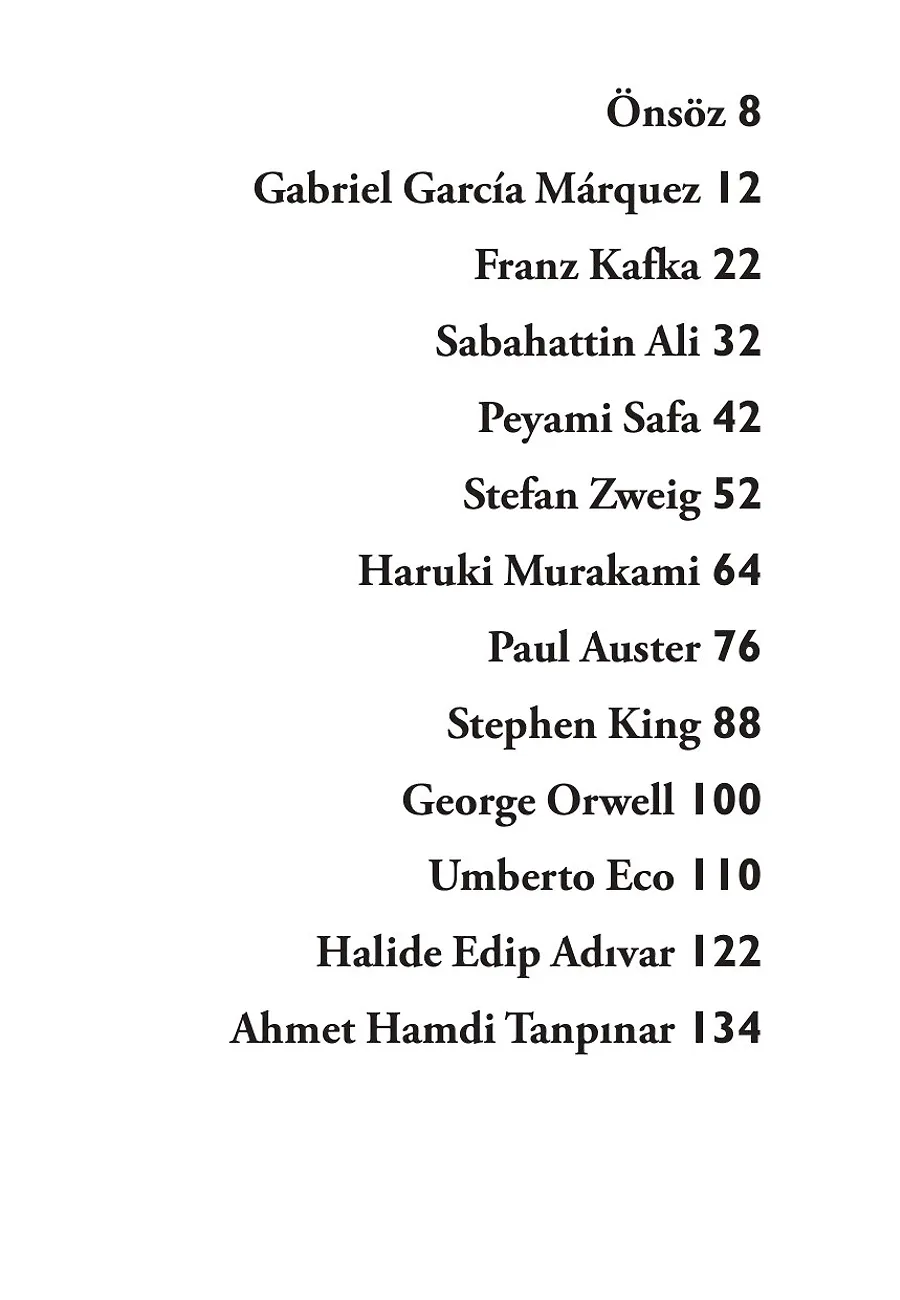 Önsöz 8

Gabriel García Márquez 12

Franz Kafka 22

Sabahattin Ali 32

Peyami Safa 42

Stefan Zweig 52

Haruki Murakami 64

Paul Auster 76

Stephen King 88

George Orwell 100

Umberto Eco 110

Halide Edip Adıvar 122

Ahmet Hamdi Tanpınar 134